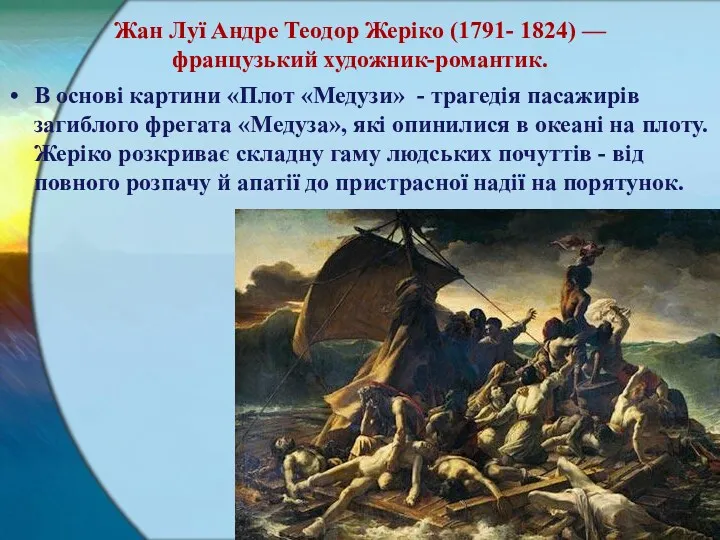 Жан Луї Андре Теодор Жеріко (1791- 1824) — французький художник-романтик.

• В основі картини «Плот «Медузи» - трагедія пасажирів загиблого фрегата «Медуза», які опинилися в океані на плоту. Жеріко розкриває складну гаму людських почуттів - від повного розпачу й апатії до пристрасної надії на порятунок.